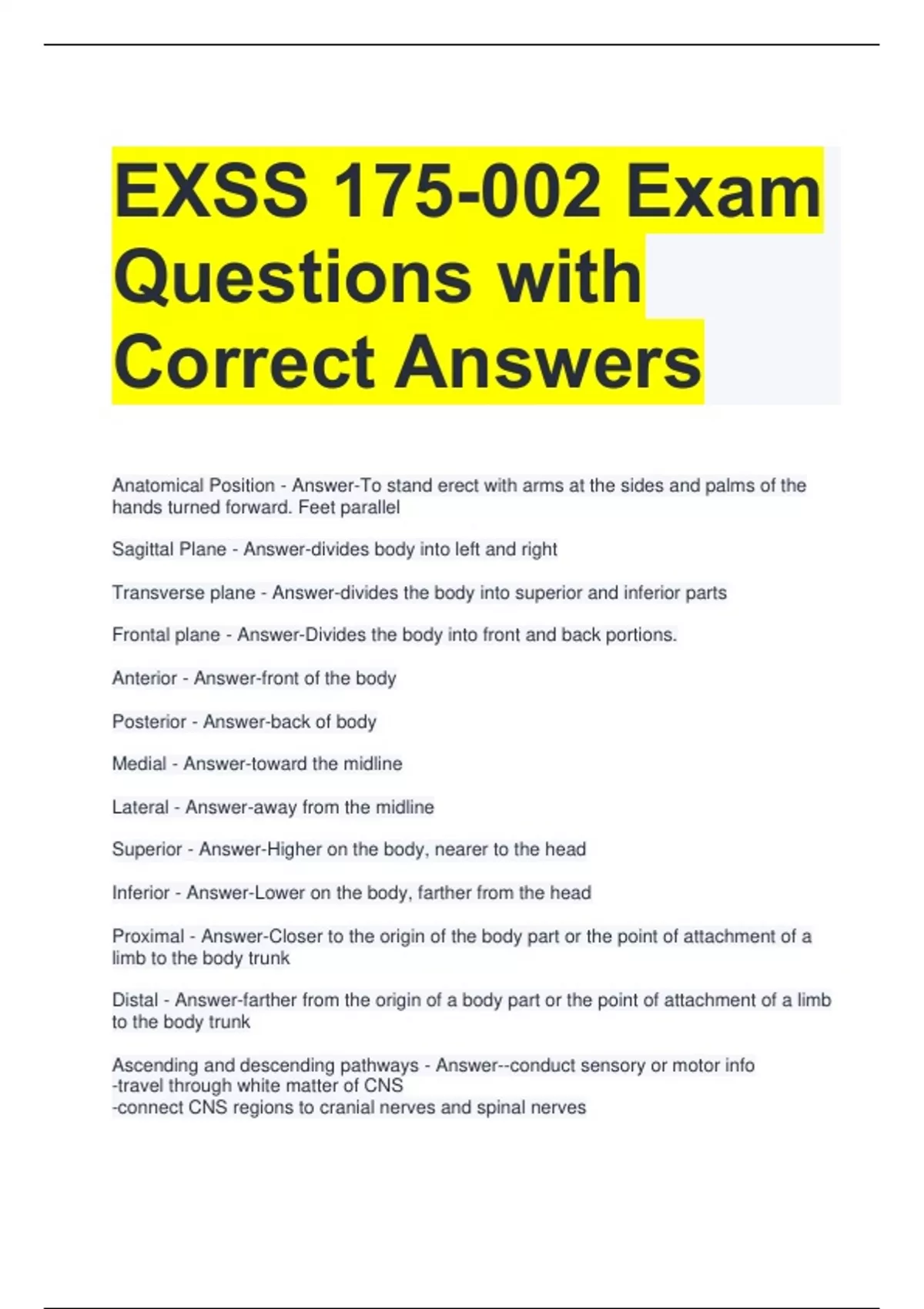 EXSS 175-002 Exam Questions with Correct Answers

Anatomical Position - Answer-To stand erect with arms at the sides and palms of the hands turned forward. Feet parallel

Sagittal Plane - Answer-divides body into left and right

Transverse plane - Answer-divides the body into superior and inferior parts

Frontal plane - Answer-Divides the body into front and back portions.

Anterior - Answer-front of the body

Posterior - Answer-back of body

Medial - Answer-toward the midline

Lateral - Answer-away from the midline

Superior - Answer-Higher on the body, nearer to the head

Inferior - Answer-Lower on the body, farther from the head

Proximal - Answer-Closer to the origin of the body part or the point of attachment of a limb to the body trunk

Distal - Answer-farther from the origin of a body part or the point of attachment of a limb to the body trunk

Ascending and descending pathways - Answer--conduct sensory or motor info
-travel through white matter of CNS
-connect CNS regions to cranial nerves and spinal nerves